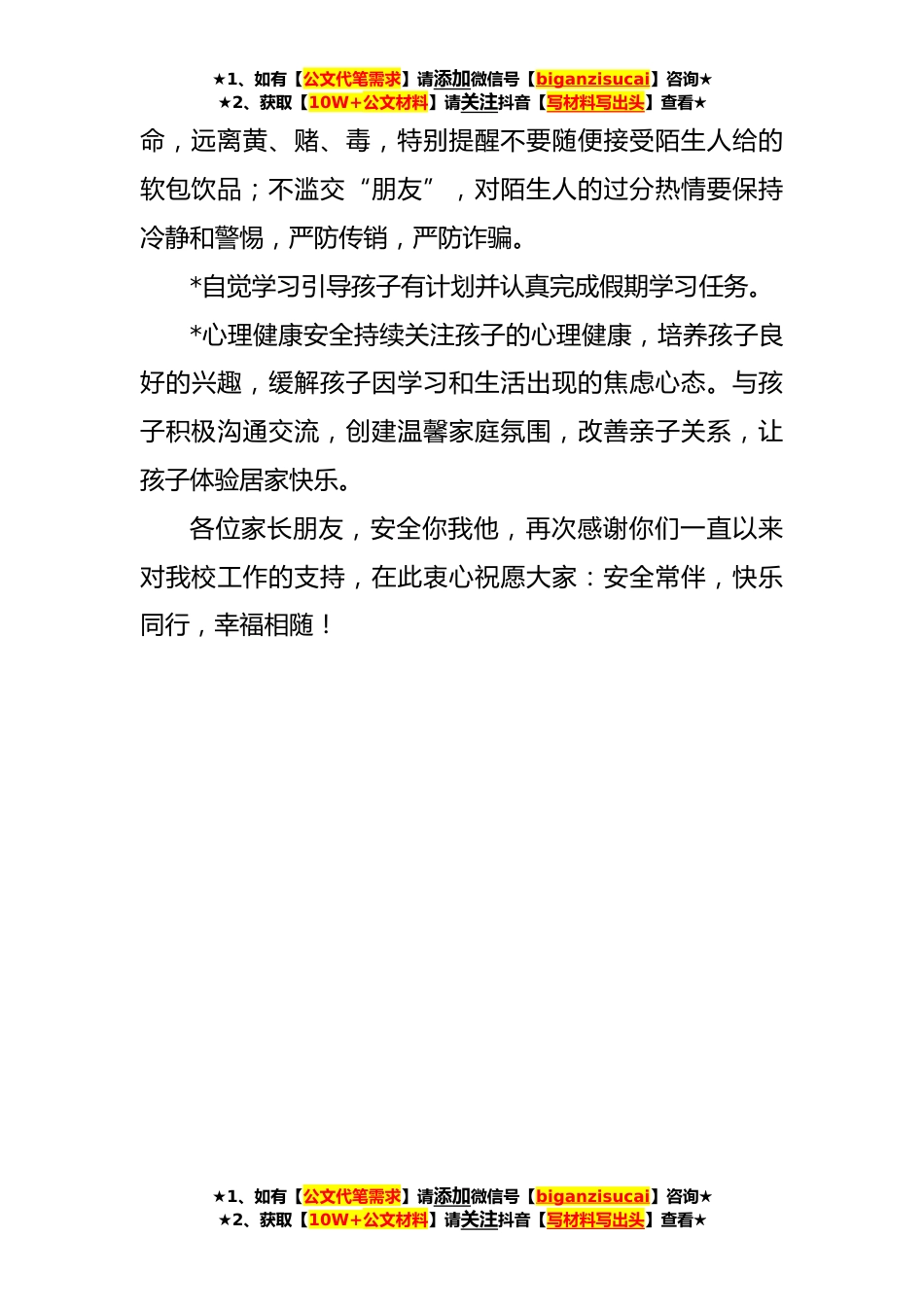 ★1、如有【公文代笔需求】请添加微信号【biganzisucai】咨询★
★2、获取【10W+公文材料】请关注抖音【写材料写出头】查看★

命，远离黄、赌、毒，特别提醒不要随便接受陌生人给的软包饮品；不滥交“朋友”，对陌生人的过分热情要保持冷静和警惕，严防传销，严防诈骗。

*自觉学习引导孩子有计划并认真完成假期学习任务。

*心理健康安全持续关注孩子的心理健康，培养孩子良好的兴趣，缓解孩子因学习和生活出现的焦虑心态。与孩子积极沟通交流，创建温馨家庭氛围，改善亲子关系，让孩子体验居家快乐。

各位家长朋友，安全你我他，再次感谢你们一直以来对我校工作的支持，在此衷心祝愿大家：安全常伴，快乐同行，幸福相随！

★1、如有【公文代笔需求】请添加微信号【biganzisucai】咨询★
★2、获取【10W+公文材料】请关注抖音【写材料写出头】查看★